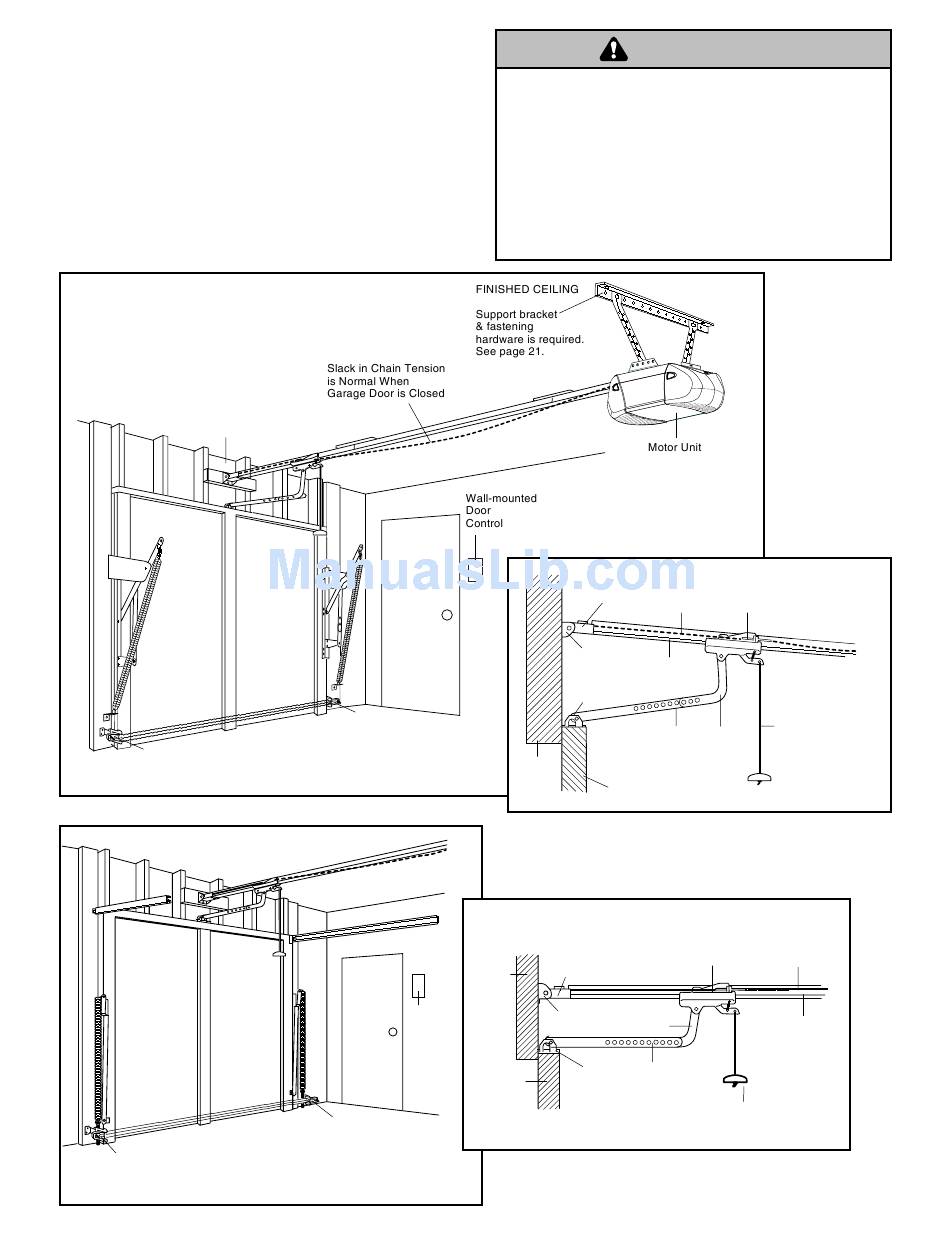 FINISHED CEILING

Support bracket & fastening hardware is required. See page 21.

Slack in Chain Tension is Normal When Garage Door is Closed

Motor Unit

Wall-mounted Door Control

ManualsLib.com